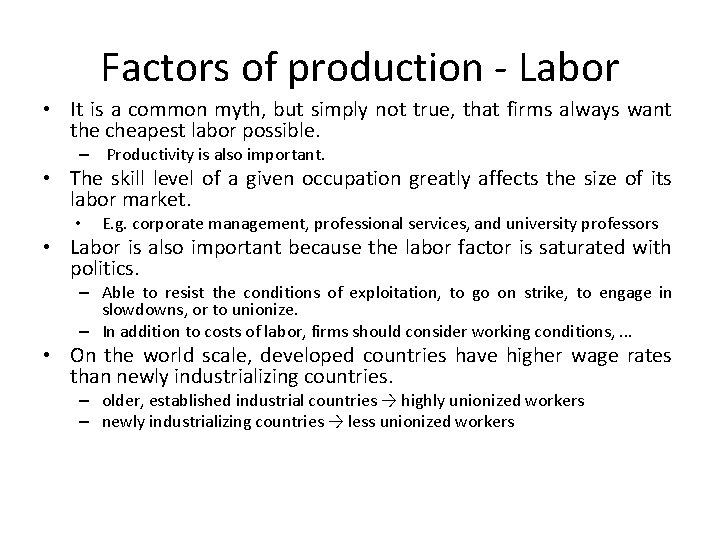 Factors of production - Labor

• It is a common myth, but simply not true, that firms always want the cheapest labor possible.
– Productivity is also important.
• The skill level of a given occupation greatly affects the size of its labor market.
• E.g. corporate management, professional services, and university professors
• Labor is also important because the labor factor is saturated with politics.
– Able to resist the conditions of exploitation, to go on strike, to engage in slowdowns, or to unionize.
– In addition to costs of labor, firms should consider working conditions, ...
• On the world scale, developed countries have higher wage rates than newly industrializing countries.
– older, established industrial countries → highly unionized workers
– newly industrializing countries → less unionized workers